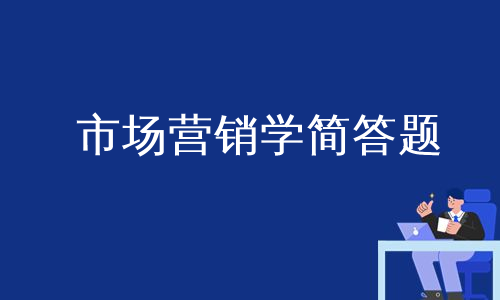 市场营销学简答题